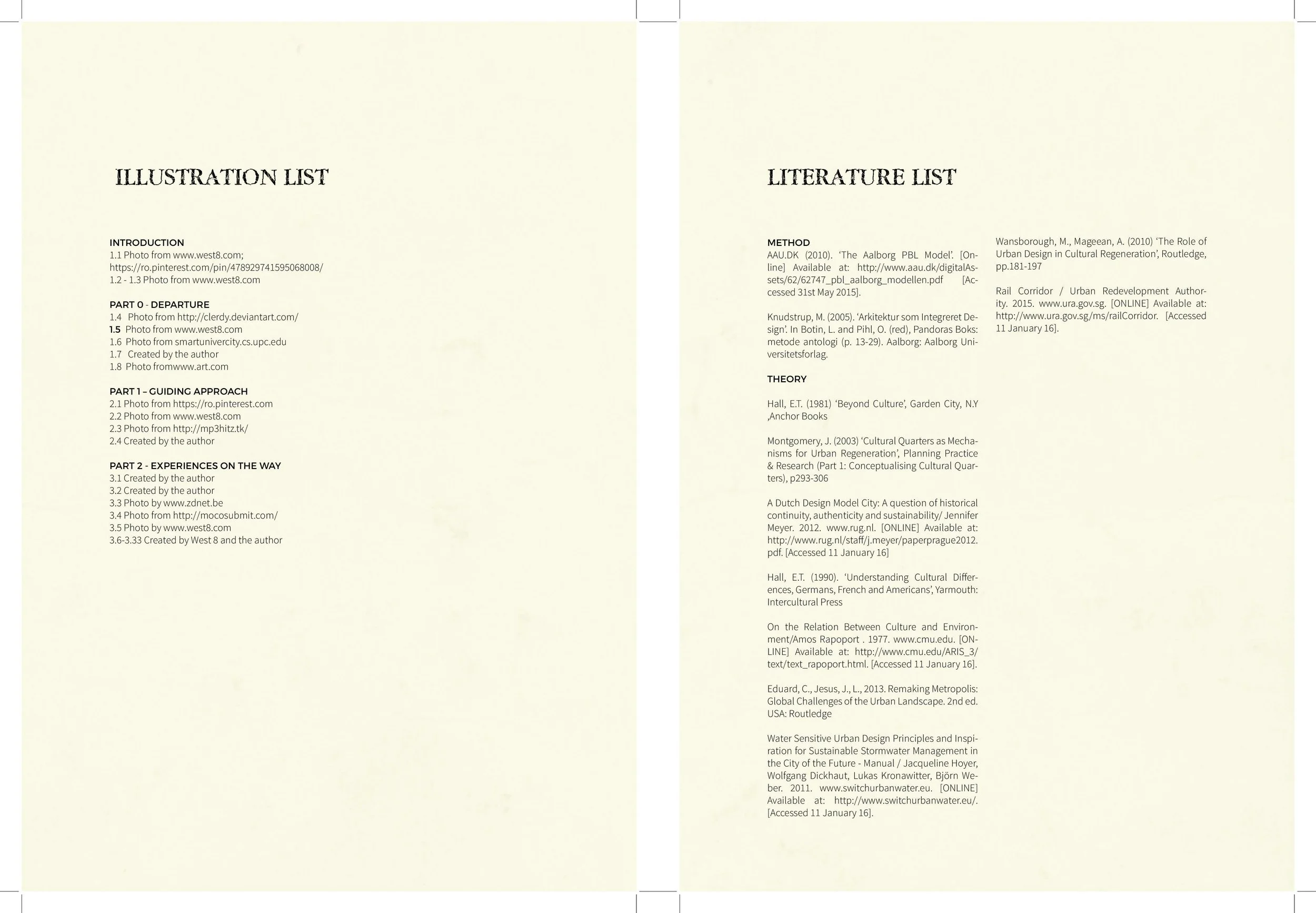 ILLUSTRATION LIST

INTRODUCTION
1.1 Photo from www.west8.com;
https://ro.pinterest.com/pin/478929741595068008/
1.2 - 1.3 Photo from www.west8.com

PART 0 - DEPARTURE
1.4 Photo from http://clerdy.deviantart.com/
1.5 Photo from www.west8.com
1.6 Photo from smartunivercity.cs.upc.edu
1.7 Created by the author
1.8 Photo fromwww.art.com

PART 1 – GUIDING APPROACH
2.1 Photo from https://ro.pinterest.com
2.2 Photo from www.west8.com
2.3 Photo from http://mp3hitz.tk/
2.4 Created by the author

PART 2 - EXPERIENCES ON THE WAY
3.1 Created by the author
3.2 Created by the author
3.3 Photo by www.zdnet.be
3.4 Photo from http://mocosubmit.com/
3.5 Photo by www.west8.com
3.6-3.33 Created by West 8 and the author

LITERATURE LIST

METHOD
AAU.DK (2010). 'The Aalborg PBL Model'. [Online] Available at: http://www.aau.dk/digitalAssets/62/62747_pbl_aalborg_modellen.pdf [Accessed 31st May 2015].

Knudstrup, M. (2005). 'Arkitektur som Integreret Design'. In Botin, L. and Pihl, O. (red), Pandoras Boks: metode antologi (p. 13-29). Aalborg: Aalborg Universitetsforlag.

THEORY

Hall, E.T. (1981) 'Beyond Culture', Garden City, N.Y ,Anchor Books

Montgomery, J. (2003) 'Cultural Quarters as Mechanisms for Urban Regeneration', Planning Practice & Research (Part 1: Conceptualising Cultural Quarters), p293-306

A Dutch Design Model City: A question of historical continuity, authenticity and sustainability/ Jennifer Meyer. 2012. www.rug.nl. [ONLINE] Available at: http://www.rug.nl/staff/j.meyer/paperprague2012.pdf. [Accessed 11 January 16]

Hall, E.T. (1990). 'Understanding Cultural Differences, Germans, French and Americans', Yarmouth: Intercultural Press

On the Relation Between Culture and Environment/Amos Rapoport . 1977. www.cmu.edu. [ONLINE] Available at: http://www.cmu.edu/ARIS_3/text/text_rapoport.html. [Accessed 11 January 16].

Eduard, C., Jesus, J., L., 2013. Remaking Metropolis: Global Challenges of the Urban Landscape. 2nd ed. USA: Routledge

Water Sensitive Urban Design Principles and Inspiration for Sustainable Stormwater Management in the City of the Future - Manual / Jacqueline Hoyer, Wolfgang Dickhaut, Lukas Kronawitter, Björn Weber. 2011. www.switchurbanwater.eu. [ONLINE] Available at: http://www.switchurbanwater.eu/. [Accessed 11 January 16].

Wansborough, M., Mageean, A. (2010) 'The Role of Urban Design in Cultural Regeneration', Routledge, pp.181-197

Rail Corridor / Urban Redevelopment Authority. 2015. www.ura.gov.sg. [ONLINE] Available at: http://www.ura.gov.sg/ms/railCorridor. [Accessed 11 January 16].